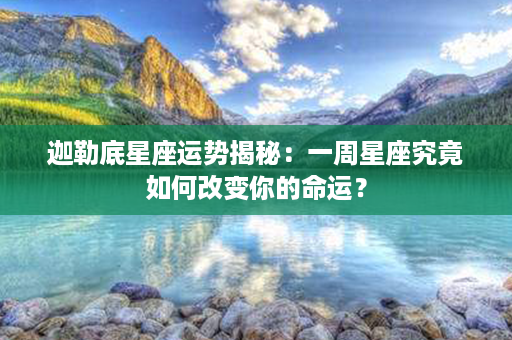 迦勒底星座运势揭秘：一周星座究竟如何改变你的命运？